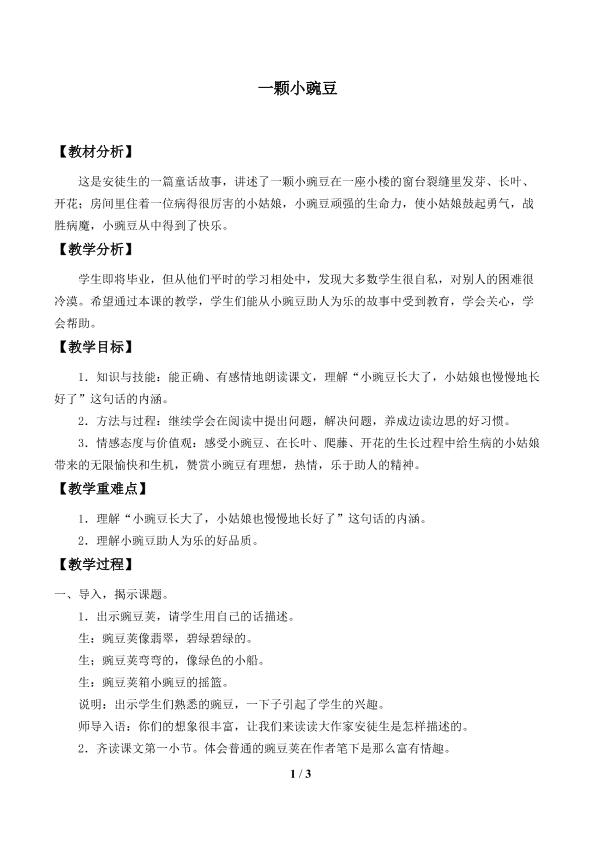 一颗小豌豆

【教材分析】

这是安徒生的一篇童话故事，讲述了一颗小豌豆在一座小楼的窗台裂缝里发芽、长叶、开花；房间里住着一位病得很厉害的小姑娘，小豌豆顽强的生命力，使小姑娘鼓起勇气，战胜病魔，小豌豆从中得到了快乐。

【教学分析】

学生即将毕业，但从他们平时的学习相处中，发现大多数学生很自私，对别人的困难很冷漠。希望通过本课的教学，学生们能从小豌豆助人为乐的故事中受到教育，学会关心，学会帮助。

【教学目标】

1．知识与技能：能正确、有感情地朗读课文，理解“小豌豆长大了，小姑娘也慢慢地长好了”这句话的内涵。

2．方法与过程：继续学会在阅读中提出问题，解决问题，养成边读边思的好习惯。

3．情感态度与价值观：感受小豌豆、在长叶、爬藤、开花的生长过程中给生病的小姑娘带来的无限愉快和生机，赞赏小豌豆有理想，热情，乐于助人的精神。

【教学重难点】

1．理解“小豌豆长大了，小姑娘也慢慢地长好了”这句话的内涵。

2．理解小豌豆助人为乐的好品质。

【教学过程】

一、导入，揭示课题。

1．出示豌豆荚，请学生用自己的话描述。

生：豌豆荚像翡翠，碧绿碧绿的。

生：豌豆荚弯弯的，像绿色的小船。

生：豌豆荚箱小豌豆的摇篮。

说明：出示学生们熟悉的豌豆，一下子引起了学生的兴趣。

师导入语：你们的想象很丰富，让我们来读读大作家安徒生是怎样描述的。

2．齐读课文第一小节。体会普通的豌豆荚在作者笔下是那么富有情趣。

1 / 3